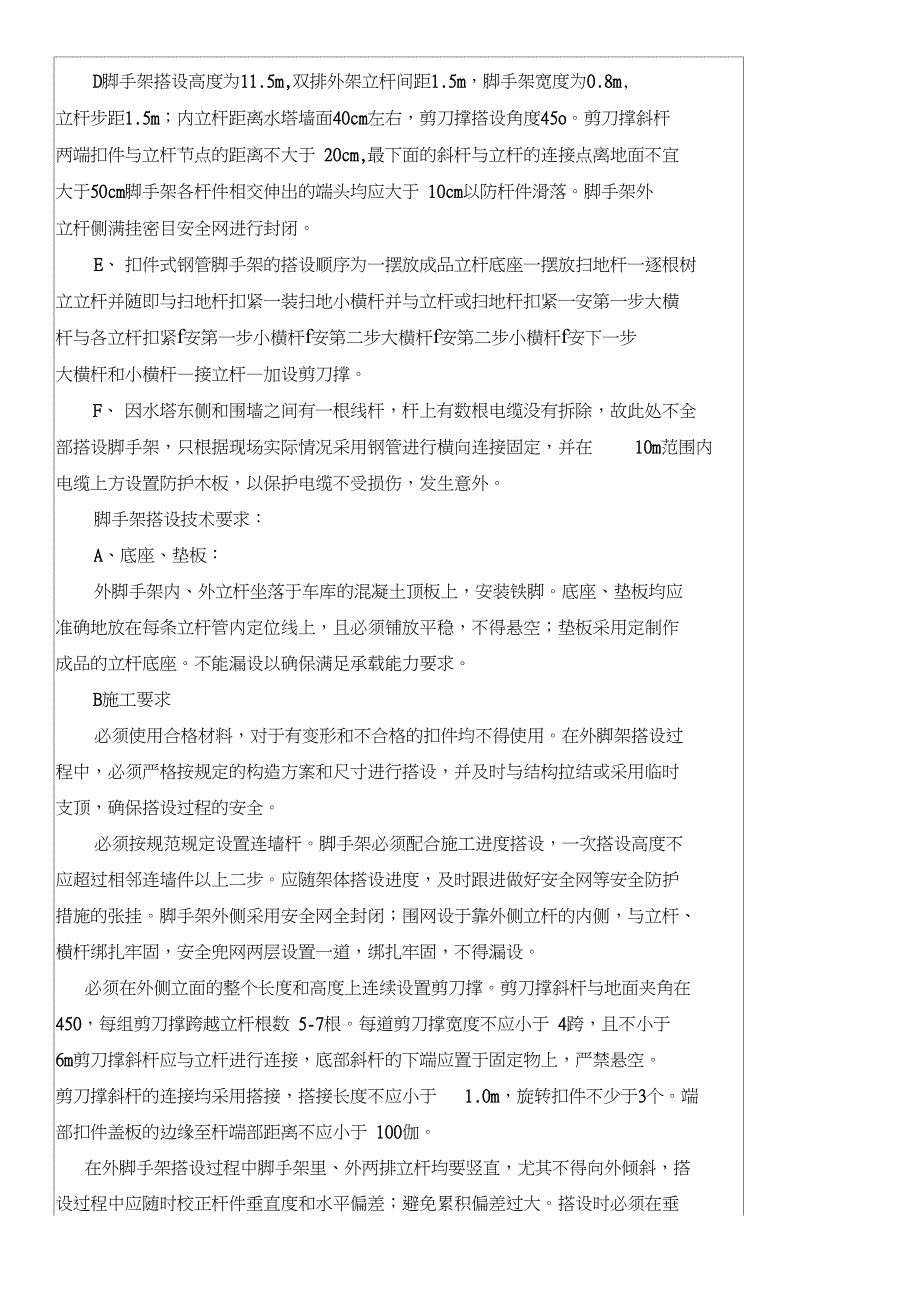 D脚手架搭设高度为11.5m,双排外架立杆间距1.5m，脚手架宽度为0.8m，立杆步距1.5m；内立杆距离水塔墙面40cm左右，剪刀撑搭设角度45o。剪刀撑斜杆两端扣件与立杆节点的距离不大于 20cm,最下面的斜杆与立杆的连接点离地面不宜大于50cm脚手架各杆件相交伸出的端头均应大于 10cm以防杆件滑落。脚手架外立杆侧满挂密目安全网进行封闭。

E、 扣件式钢管脚手架的搭设顺序为一摆放成品立杆底座一摆放扫地杆一逐根树立立杆并随即与扫地杆扣紧一装扫地小横杆并与立杆或扫地杆扣紧一安第一步大横杆与各立杆扣紧f安第一步小横杆f安第二步大横杆f安第二步小横杆f安下一步大横杆和小横杆一接立杆一加设剪刀撑。

F、 因水塔东侧和围墙之间有一根线杆，杆上有数根电缆没有拆除，故此处不全部搭设脚手架，只根据现场实际情况采用钢管进行横向连接固定，并在 10m范围内电缆上方设置防护木板，以保护电缆不受损伤，发生意外。

脚手架搭设技术要求：

A、底座、垫板：

外脚手架内、外立杆坐落于车库的混凝土顶板上，安装铁脚。底座、垫板均应准确地放在每条立杆管内定位线上，且必须铺放平稳，不得悬空；垫板采用定制作成品的立杆底座。不能漏设以确保满足承载能力要求。

B施工要求

必须使用合格材料，对于有变形和不合格的扣件均不得使用。在外脚架搭设过程中，必须严格按规定的构造方案和尺寸进行搭设，并及时与结构拉结或采用临时支顶，确保搭设过程的安全。

必须按规范规定设置连墙杆。脚手架必须配合施工进度搭设，一次搭设高度不应超过相邻连墙件以上二步。应随架体搭设进度，及时跟进做好安全网等安全防护措施的张挂。脚手架外侧采用安全网全封闭；围网设于靠外侧立杆的内侧，与立杆、横杆绑扎牢固，安全兜网两层设置一道，绑扎牢固，不得漏设。

必须在外侧立面的整个长度和高度上连续设置剪刀撑。剪刀撑斜杆与地面夹角在450，每组剪刀撑跨越立杆根数 5-7根。每道剪刀撑宽度不应小于 4跨，且不小于6m剪刀撑斜杆应与立杆进行连接，底部斜杆的下端应置于固定物上，严禁悬空。剪刀撑斜杆的连接均采用搭接，搭接长度不应小于 1.0m，旋转扣件不少于3个。端部扣件盖板的边缘至杆端部距离不应小于 100伽。

在外脚手架搭设过程中脚手架里、外两排立杆均要竖直，尤其不得向外倾斜，搭设过程中应随时校正杆件垂直度和水平偏差；避免累积偏差过大。搭设时必须在垂